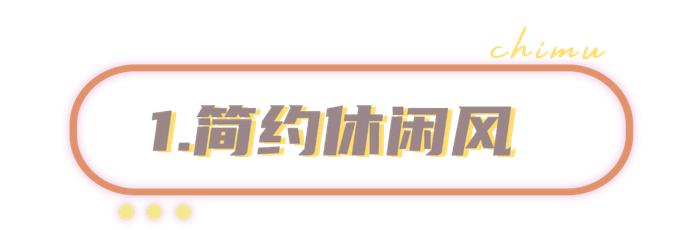 chimu

1.简约休闲风